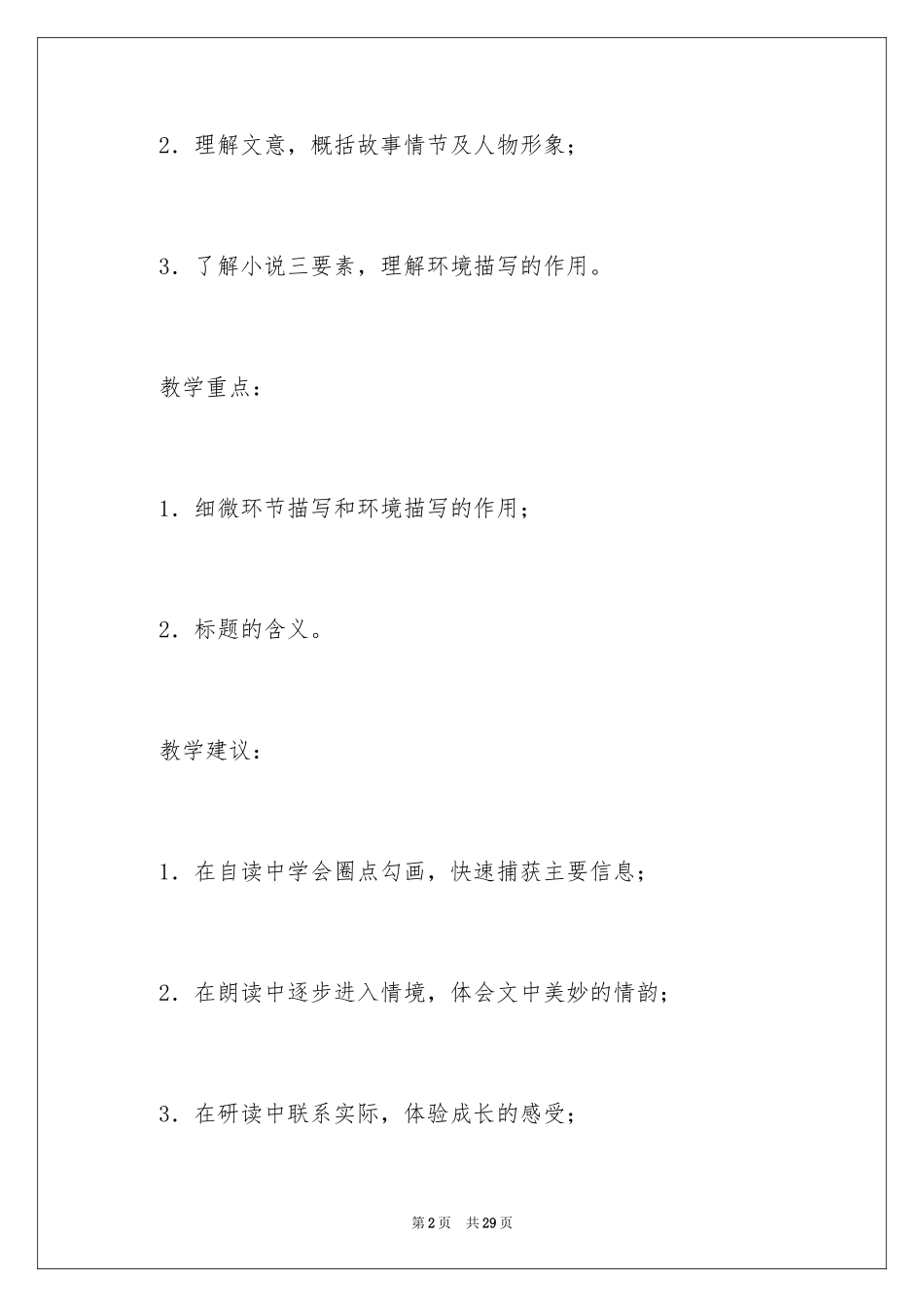 2．理解文意，概括故事情节及人物形象；

3．了解小说三要素，理解环境描写的作用。

教学重点：

1．细微环节描写和环境描写的作用；

2．标题的含义。

教学建议：

1．在自读中学会圈点勾画，快速捕获主要信息；

2．在朗读中逐步进入情境，体会文中美妙的情韵；

3．在研读中联系实际，体验成长的感受；

第2页　共29页